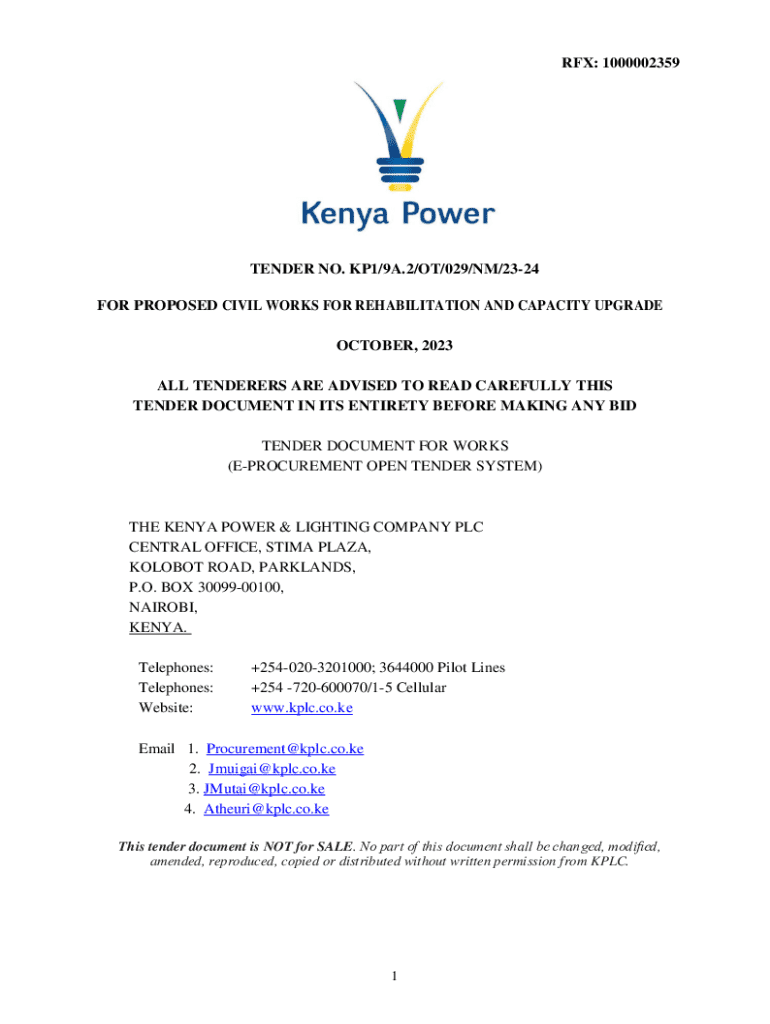 RFX: 1000002359

Kenya Power

TENDER NO. KP1/9A.2/OT/029/NM/23-24

FOR PROPOSED CIVIL WORKS FOR REHABILITATION AND CAPACITY UPGRADE

OCTOBER, 2023

ALL TENDERERS ARE ADVISED TO READ CAREFULLY THIS TENDER DOCUMENT IN ITS ENTIRETY BEFORE MAKING ANY BID

TENDER DOCUMENT FOR WORKS
(E-PROCUREMENT OPEN TENDER SYSTEM)

THE KENYA POWER & LIGHTING COMPANY PLC
CENTRAL OFFICE, STIMA PLAZA,
KOLOBOT ROAD, PARKLANDS,
P.O. BOX 30099-00100,
NAIROBI,
KENYA.

Telephones: +254-020-3201000; 3644000 Pilot Lines
Telephones: +254 -720-600070/1-5 Cellular
Website: www.kplc.co.ke

Email 1. Procurement@kplc.co.ke
2. Jmuigai@kplc.co.ke
3. JMutai@kplc.co.ke
4. Atheuri@kplc.co.ke

This tender document is NOT for SALE. No part of this document shall be changed, modified, amended, reproduced, copied or distributed without written permission from KPLC.

1